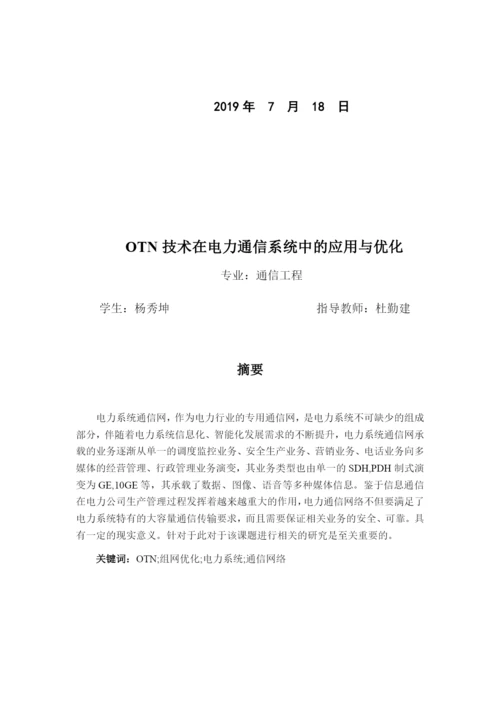 2019 年 7 月 18 日

OTN 技术在电力通信系统中的应用与优化

专业：通信工程

学生：杨秀坤 指导教师：杜勤建

摘要

电力系统通信网，作为电力行业的专用通信网，是电力系统不可缺少的组成部分，伴随着电力系统信息化、智能化发展需求的不断提升，电力系统通信网承载的业务逐渐从单一的调度监控业务、安全生产业务、营销业务、电话业务向多媒体的经营管理、行政管理业务演变，其业务类型也由单一的 SDH,PDH 制式演变为 GE,10GE 等，其承载了数据、图像、语音等多种媒体信息。鉴于信息通信在电力公司生产管理过程发挥着越来越重大的作用，电力通信网络不但要满足了电力系统特有的大容量通信传输要求，而且需要保证相关业务的安全、可靠。具有一定的现实意义。针对于此对于该课题进行相关的研究是至关重要的。

关键词：OTN;组网优化;电力系统;通信网络